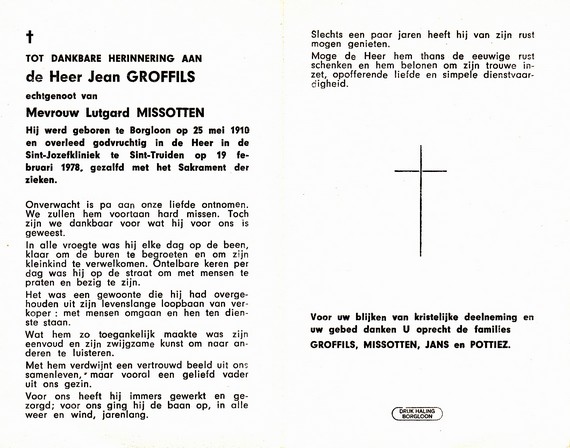 †

TOT DANKBARE HERINNERING AAN

de Heer Jean GROFFILS

echtgenoot van

Mevrouw Lutgard MISSOTTEN

Hij werd geboren te Borgloon op 25 mei 1910 en overleed godvruchtig in de Heer in de Sint-Jozefkliniek te Sint-Truiden op 19 februari 1978, gezalfd met het Sakrament der zieken.

Onverwacht is pa aan onze liefde ontnomen. We zullen hem voortaan hard missen. Toch zijn we dankbaar voor wat hij voor ons is geweest.

In alle vroegte was hij elke dag op de been, klaar om de buren te begroeten en om zijn kleinkind te verwelkomen. Ontelbare keren per dag was hij op de straat om met mensen te praten en bezig te zijn.

Het was een gewoonte die hij had overgehouden uit zijn levenslange loopbaan van verkoper : met mensen omgaan en hen ten dienste staan.

Wat hem zo toegankelijk maakte was zijn eenvoud en zijn zwijgzame kunst om naar anderen te luisteren.

Met hem verdwijnt een vertrouwd beeld uit ons samenleven, maar vooral een geliefd vader uit ons gezin.

Voor ons heeft hij immers gewerkt en gezorgd; voor ons ging hij de baan op, in alle weer en wind, jarenlang.

Slechts een paar jaren heeft hij van zijn rust mogen genieten.

Moge de Heer hem thans de eeuwige rust schenken en hem belonen om zijn trouwe inzet, opofferende liefde en simpele dienstvaardigheid.

Voor uw blijken van kristelijke deelneming en uw gebed danken U oprecht de families GROFFILS, MISSOTTEN, JANS en POTTIEZ.

DRUK HALING BORGLOON